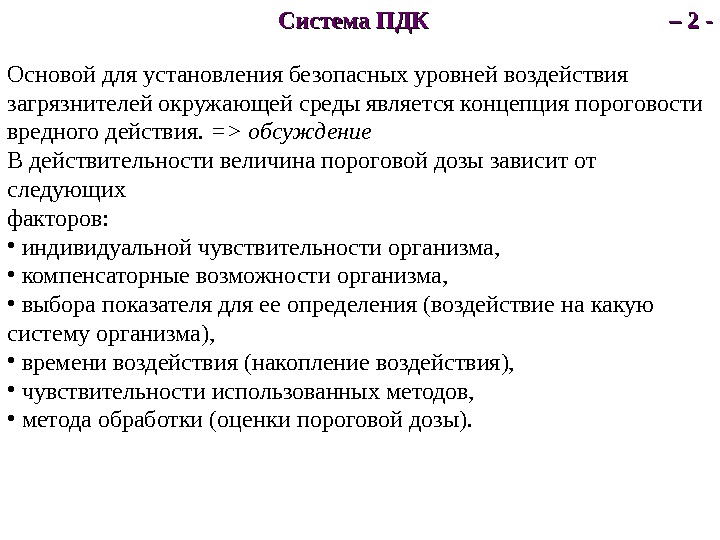 Система ПДК – 2 -

Основой для установления безопасных уровней воздействия загрязнителей окружающей среды является концепция пороговости вредного действия. => обсуждение
В действительности величина пороговой дозы зависит от следующих
факторов:
• индивидуальной чувствительности организма,
• компенсаторные возможности организма,
• выбора показателя для ее определения (воздействие на какую систему организма),
• времени воздействия (накопление воздействия),
• чувствительности использованных методов,
• метода обработки (оценки пороговой дозы).